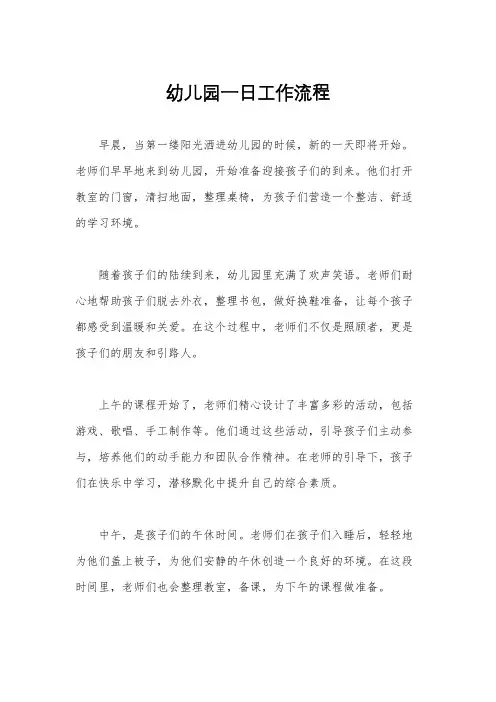 幼儿园一日工作流程

早晨，当第一缕阳光洒进幼儿园的时候，新的一天即将开始。老师们早早地来到幼儿园，开始准备迎接孩子们的到来。他们打开教室的门窗，清扫地面，整理桌椅，为孩子们营造一个整洁、舒适的学习环境。

随着孩子们的陆续到来，幼儿园里充满了欢声笑语。老师们耐心地帮助孩子们脱去外衣，整理书包，做好换鞋准备，让每个孩子都感受到温暖和关爱。在这个过程中，老师们不仅是照顾者，更是孩子们的朋友和引路人。

上午的课程开始了，老师们精心设计了丰富多彩的活动，包括游戏、歌唱、手工制作等。他们通过这些活动，引导孩子们主动参与，培养他们的动手能力和团队合作精神。在老师的引导下，孩子们在快乐中学习，潜移默化中提升自己的综合素质。

中午，是孩子们的午休时间。老师们在孩子们入睡后，轻轻地为他们盖上被子，为他们安静的午休创造一个良好的环境。在这段时间里，老师们也会整理教室，备课，为下午的课程做准备。